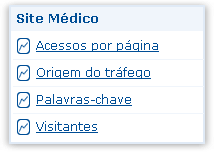 Site Médico

Acessos por página

Origem do tráfego

Palavras-chave

Visitantes